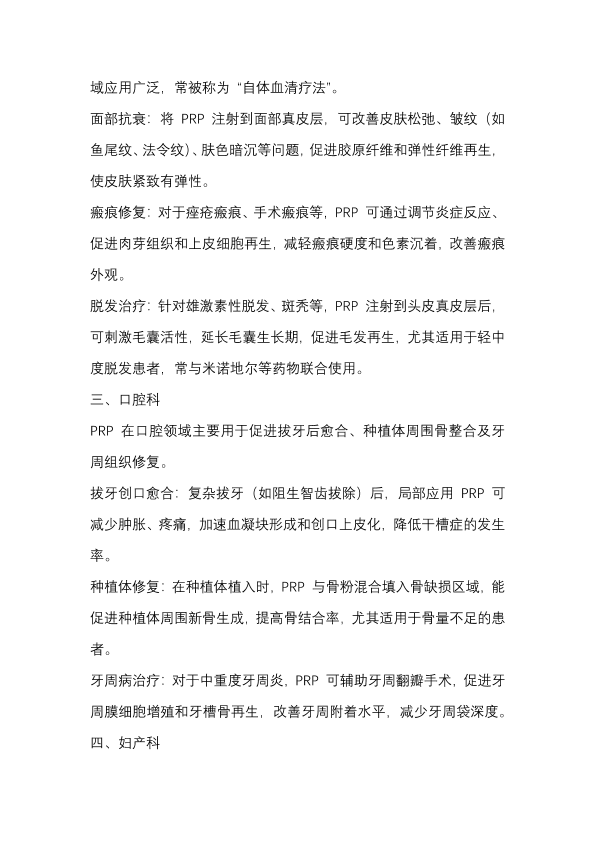 域应用广泛，常被称为“自体血清疗法”。

面部抗衰：将 PRP 注射到面部真皮层，可改善皮肤松弛、皱纹（如鱼尾纹、法令纹）、肤色暗沉等问题，促进胶原纤维和弹性纤维再生，使皮肤紧致有弹性。

瘢痕修复：对于痤疮瘢痕、手术瘢痕等，PRP 可通过调节炎症反应、促进肉芽组织和上皮细胞再生，减轻瘢痕硬度和色素沉着，改善瘢痕外观。

脱发治疗：针对雄激素性脱发、斑秃等，PRP 注射到头皮真皮层后，可刺激毛囊活性，延长毛囊生长期，促进毛发再生，尤其适用于轻中度脱发患者，常与米诺地尔等药物联合使用。

三、口腔科

PRP 在口腔领域主要用于促进拔牙后愈合、种植体周围骨整合及牙周组织修复。

拔牙创口愈合：复杂拔牙（如阻生智齿拔除）后，局部应用 PRP 可减少肿胀、疼痛，加速血凝块形成和创口上皮化，降低干槽症的发生率。

种植体修复：在种植体植入时，PRP 与骨粉混合填入骨缺损区域，能促进种植体周围新骨生成，提高骨结合率，尤其适用于骨量不足的患者。

牙周病治疗：对于中重度牙周炎，PRP 可辅助牙周翻瓣手术，促进牙周膜细胞增殖和牙槽骨再生，改善牙周附着水平，减少牙周袋深度。

四、妇产科